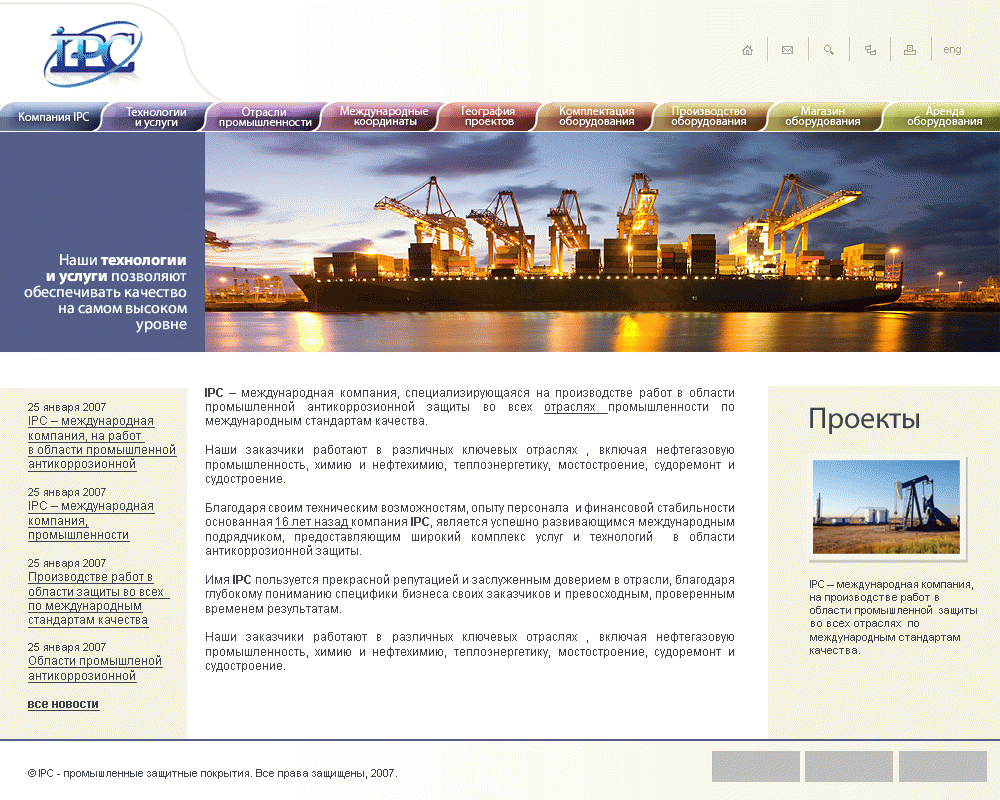 IPC

eng

Компания IPC
Технологии и услуги
Отрасли промышленности
Международные координаты
География проектов
Комплектация оборудования
Производство оборудования
Магазин оборудования
Аренда оборудования

Наши технологии и услуги позволяют обеспечивать качество на самом высоком уровне

25 января 2007
IPC – международная компания, на работ в области промышленной антикоррозионной

25 января 2007
IPC – международная компания, промышленности

25 января 2007
Производстве работ в области защиты во всех по международным стандартам качества

25 января 2007
Области промышленой антикоррозионной

все новости

IPC – международная компания, специализирующаяся на производстве работ в области промышленной антикоррозионной защиты во всех отраслях промышленности по международным стандартам качества.

Наши заказчики работают в различных ключевых отраслях , включая нефтегазовую промышленность, химию и нефтехимию, теплоэнергетику, мостостроение, судоремонт и судостроение.

Благодаря своим техническим возможностям, опыту персонала и финансовой стабильности основанная 16 лет назад компания IPC, является успешно развивающимся международным подрядчиком, предоставляющим широкий комплекс услуг и технологий в области антикоррозионной защиты.

Имя IPC пользуется прекрасной репутацией и заслуженным доверием в отрасли, благодаря глубокому пониманию специфики бизнеса своих заказчиков и превосходным, проверенным временем результатам.

Наши заказчики работают в различных ключевых отраслях , включая нефтегазовую промышленность, химию и нефтехимию, теплоэнергетику, мостостроение, судоремонт и судостроение.

Проекты

IPC – международная компания, на производстве работ в области промышленной защиты во всех отраслях по международным стандартам качества.

© IPC - промышленные защитные покрытия. Все права защищены, 2007.